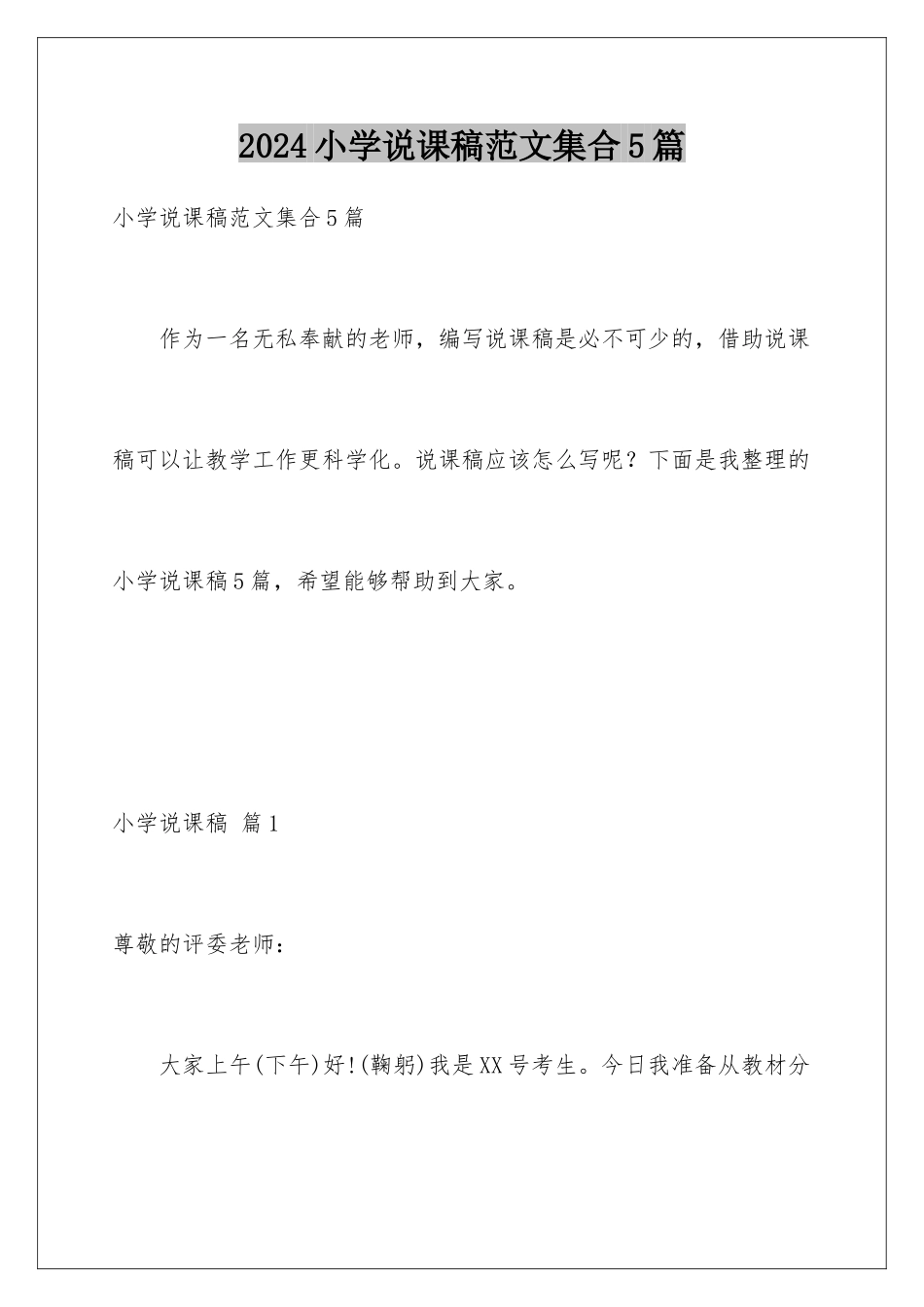 2024小学说课稿范文集合5篇

小学说课稿范文集合5篇

作为一名无私奉献的老师，编写说课稿是必不可少的，借助说课稿可以让教学工作更科学化。说课稿应该怎么写呢？下面是我整理的小学说课稿5篇，希望能够帮助到大家。

小学说课稿 篇1

尊敬的评委老师：

大家上午(下午)好!(鞠躬)我是XX号考生。今日我准备从教材分